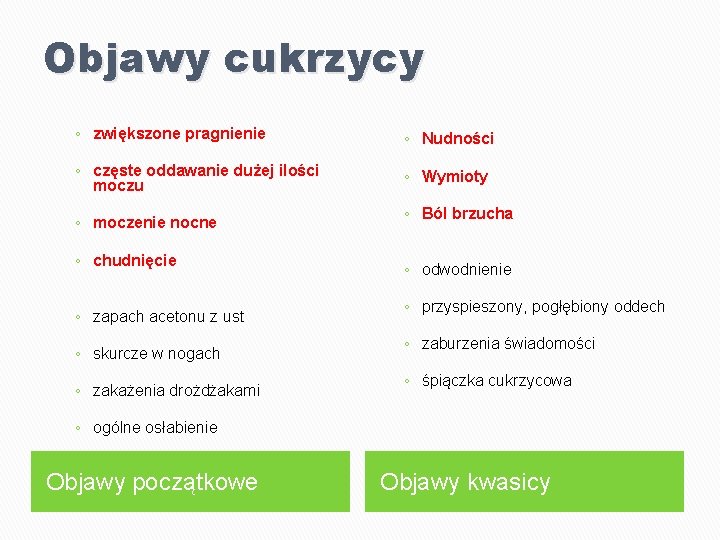 Objawy cukrzycy

◦ zwiększone pragnienie
◦ częste oddawanie dużej ilości moczu
◦ moczenie nocne
◦ chudnięcie
◦ zapach acetonu z ust
◦ skurcze w nogach
◦ zakażenia drożdżakami
◦ ogólne osłabienie

Objawy początkowe

◦ Nudności
◦ Wymioty
◦ Ból brzucha
◦ odwodnienie
◦ przyspieszony, pogłębiony oddech
◦ zaburzenia świadomości
◦ śpiączka cukrzycowa

Objawy kwasicy